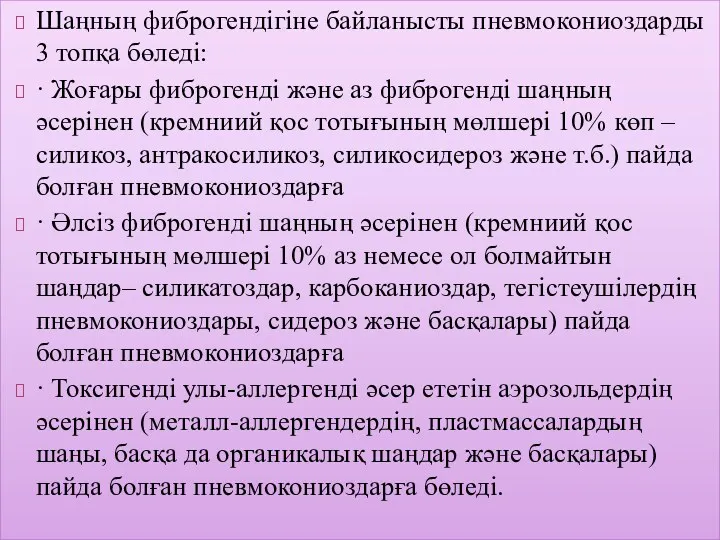 Шаңның фиброгендігіне байланысты пневмокониоздарды 3 топқа бөледі:

· Жоғары фиброгенді және аз фиброгенді шаңның әсерінен (кремниий қос тотығының мөлшері 10% көп – силикоз, антракосиликоз, силикосидероз және т.б.) пайда болған пневмокониоздарға

· Әлсіз фиброгенді шаңның әсерінен (кремниий қос тотығының мөлшері 10% аз немесе ол болмайтын шаңдар– силикатоздар, карбоканиоздар, тегістеушілердің пневмокониоздары, сидероз және басқалары) пайда болған пневмокониоздарға

· Токсигенді улы-аллергенді әсер ететін аэрозольдердің әсерінен (металл-аллергендердің, пластмассалардың шаңы, басқа да органикалық шаңдар және басқалары) пайда болған пневмокониоздарға бөледі.